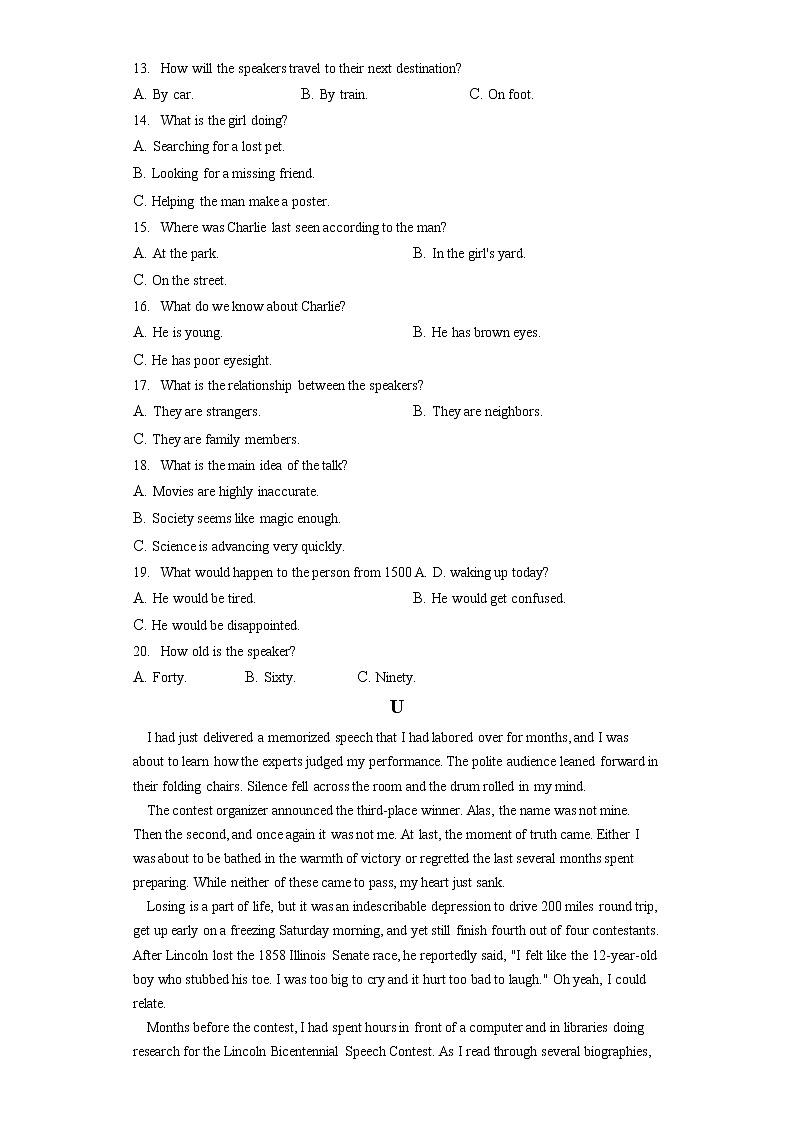 13. How will the speakers travel to their next destination?

A. By car. B. By train. C. On foot.

14. What is the girl doing?

A. Searching for a lost pet.

B. Looking for a missing friend.

C. Helping the man make a poster.

15. Where was Charlie last seen according to the man?

A. At the park. B. In the girl's yard.

C. On the street.

16. What do we know about Charlie?

A. He is young. B. He has brown eyes.

C. He has poor eyesight.

17. What is the relationship between the speakers?

A. They are strangers. B. They are neighbors.

C. They are family members.

18. What is the main idea of the talk?

A. Movies are highly inaccurate.

B. Society seems like magic enough.

C. Science is advancing very quickly.

19. What would happen to the person from 1500 A. D. waking up today?

A. He would be tired. B. He would get confused.

C. He would be disappointed.

20. How old is the speaker?

A. Forty. B. Sixty. C. Ninety.

U

I had just delivered a memorized speech that I had labored over for months, and I was about to learn how the experts judged my performance. The polite audience leaned forward in their folding chairs. Silence fell across the room and the drum rolled in my mind.

The contest organizer announced the third-place winner. Alas, the name was not mine. Then the second, and once again it was not me. At last, the moment of truth came. Either I was about to be bathed in the warmth of victory or regretted the last several months spent preparing. While neither of these came to pass, my heart just sank.

Losing is a part of life, but it was an indescribable depression to drive 200 miles round trip, get up early on a freezing Saturday morning, and yet still finish fourth out of four contestants. After Lincoln lost the 1858 Illinois Senate race, he reportedly said, "I felt like the 12-year-old boy who stubbed his toe. I was too big to cry and it hurt too bad to laugh." Oh yeah, I could relate.

Months before the contest, I had spent hours in front of a computer and in libraries doing research for the Lincoln Bicentennial Speech Contest. As I read through several biographies,